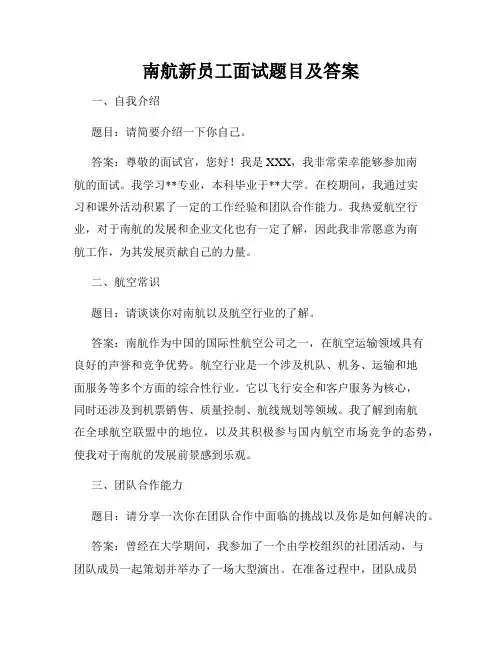 南航新员工面试题目及答案

一、自我介绍

题目：请简要介绍一下你自己。

答案：尊敬的面试官，您好！我是 XXX，我非常荣幸能够参加南航的面试。我学习**专业，本科毕业于**大学。在校期间，我通过实习和课外活动积累了一定的工作经验和团队合作能力。我热爱航空行业，对于南航的发展和企业文化也有一定了解，因此我非常愿意为南航工作，为其发展贡献自己的力量。

二、航空常识

题目：请谈谈你对南航以及航空行业的了解。

答案：南航作为中国的国际性航空公司之一，在航空运输领域具有良好的声誉和竞争优势。航空行业是一个涉及机队、机务、运输和地面服务等多个方面的综合性行业。它以飞行安全和客户服务为核心，同时还涉及到机票销售、质量控制、航线规划等领域。我了解到南航在全球航空联盟中的地位，以及其积极参与国内航空市场竞争的态势，使我对于南航的发展前景感到乐观。

三、团队合作能力

题目：请分享一次你在团队合作中面临的挑战以及你是如何解决的。

答案：曾经在大学期间，我参加了一个由学校组织的社团活动，与团队成员一起策划并举办了一场大型演出。在准备过程中，团队成员